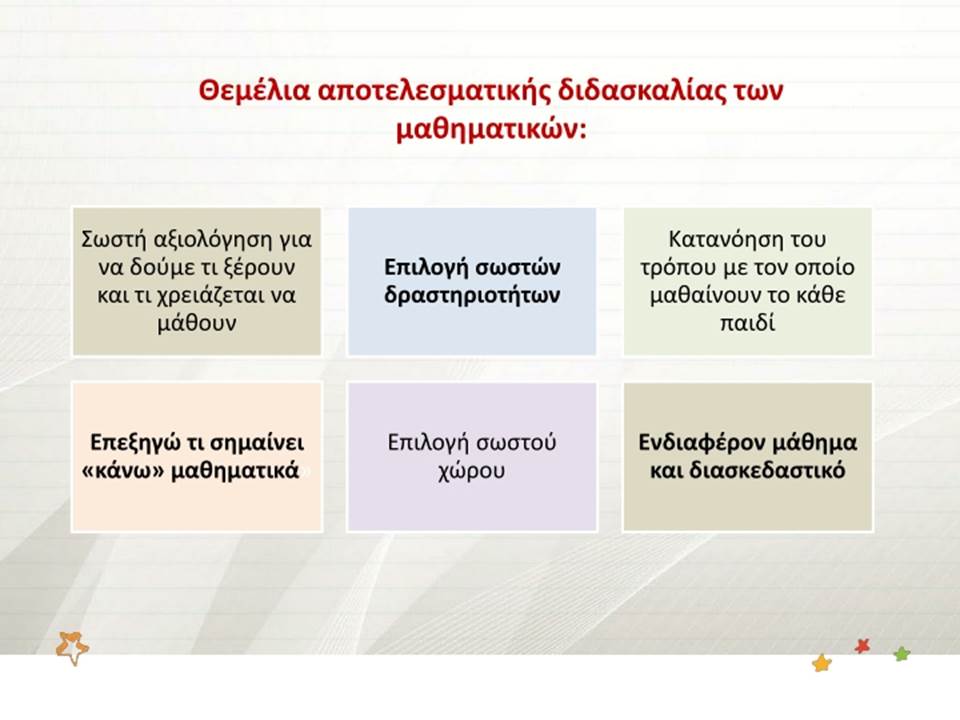 Θεμέλια αποτελεσματικής διδασκαλίας των μαθηματικών:

Σωστή αξιολόγηση για να δούμε τι ξέρουν και τι χρειάζεται να μάθουν

Επιλογή σωστών δραστηριοτήτων

Κατανόηση του τρόπου με τον οποίο μαθαίνουν το κάθε παιδί

Επεξηγώ τι σημαίνει «κάνω» μαθηματικά»

Επιλογή σωστού χώρου

Ενδιαφέρον μάθημα και διασκεδαστικό